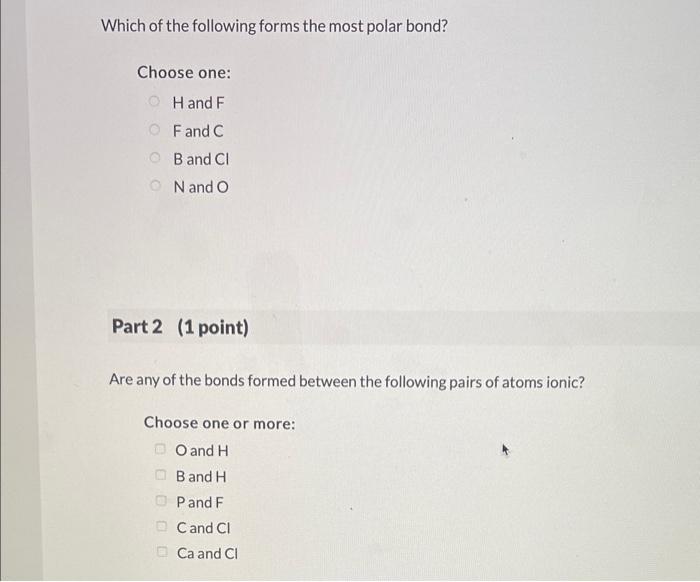 Which of the following forms the most polar bond?

Choose one:

H and F

F and C

B and Cl

N and O

Part 2 (1 point)

Are any of the bonds formed between the following pairs of atoms ionic?

Choose one or more:

☐ O and H
☐ B and H
☐ P and F
☐ C and Cl
☐ Ca and Cl